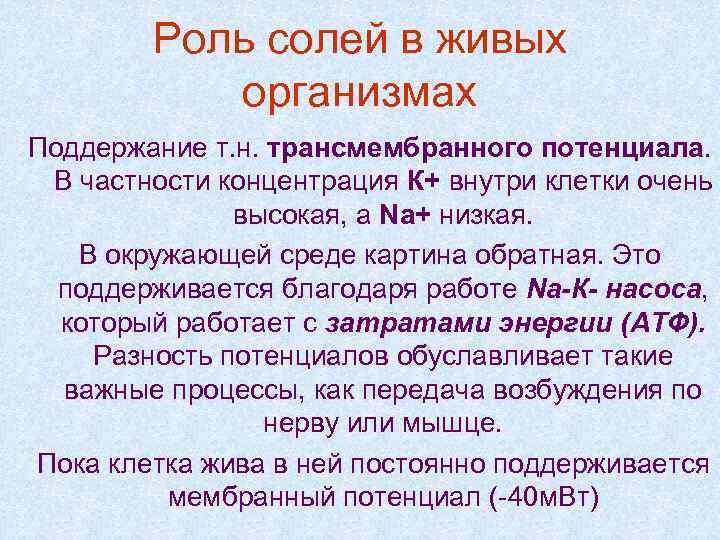 Роль солей в живых организмах

Поддержание т.н. трансмембранного потенциала. В частности концентрация К+ внутри клетки очень высокая, а Na+ низкая.

В окружающей среде картина обратная. Это поддерживается благодаря работе Na-К- насоса, который работает с затратами энергии (АТФ). Разность потенциалов обуславливает такие важные процессы, как передача возбуждения по нерву или мышце.

Пока клетка жива в ней постоянно поддерживается мембранный потенциал (-40мВт)